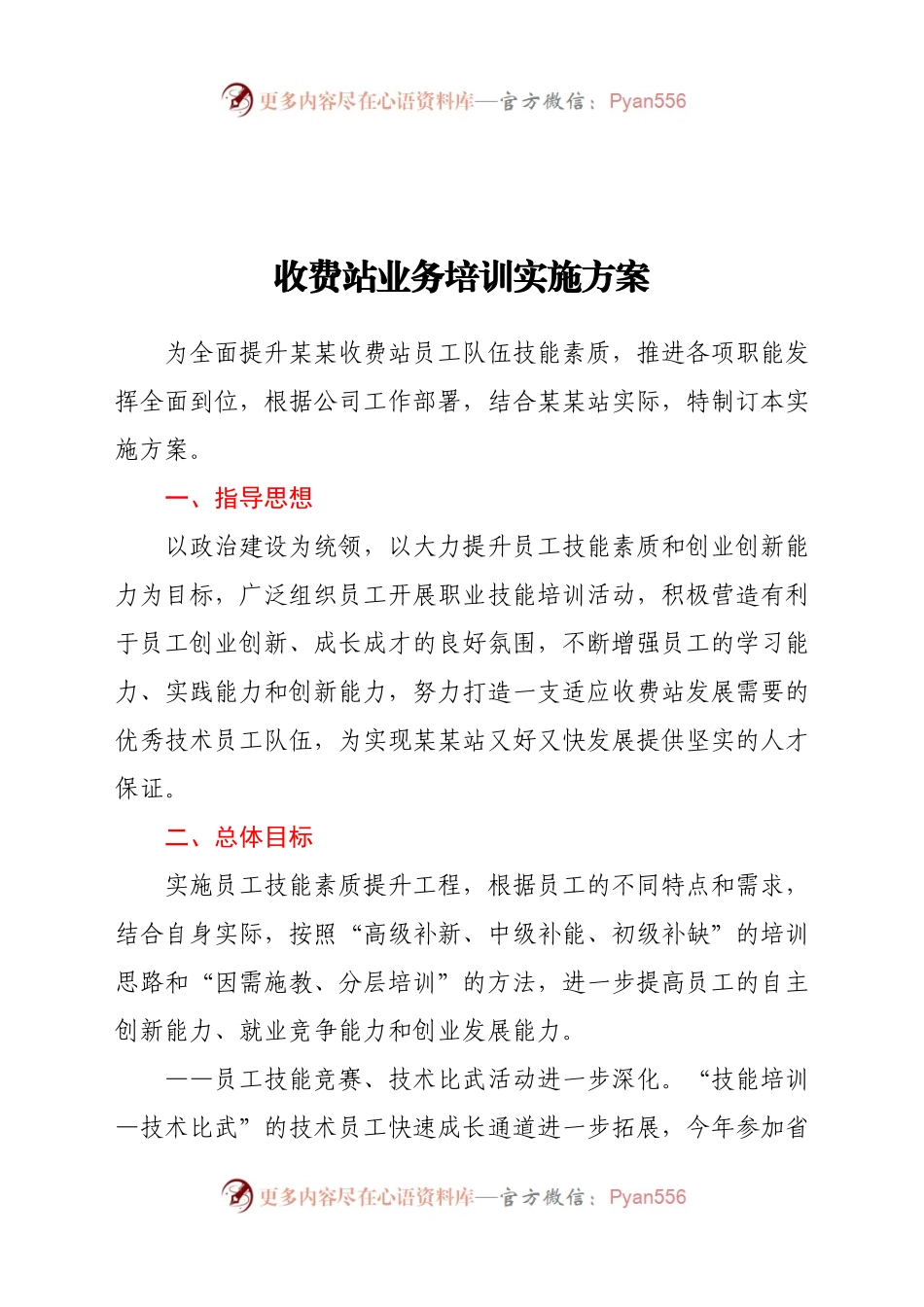 更多内容尽在心语资料库—官方微信：Pyan556

收费站业务培训实施方案

为全面提升某某收费站员工队伍技能素质，推进各项职能发挥全面到位，根据公司工作部署，结合某某站实际，特制订本实施方案。

一、指导思想

以政治建设为统领，以大力提升员工技能素质和创业创新能力为目标，广泛组织员工开展职业技能培训活动，积极营造有利于员工创业创新、成长成才的良好氛围，不断增强员工的学习能力、实践能力和创新能力，努力打造一支适应收费站发展需要的优秀技术员工队伍，为实现某某站又好又快发展提供坚实的人才保证。

二、总体目标

实施员工技能素质提升工程，根据员工的不同特点和需求，结合自身实际，按照“高级补新、中级补能、初级补缺”的培训思路和“因需施教、分层培训”的方法，进一步提高员工的自主创新能力、就业竞争能力和创业发展能力。

——员工技能竞赛、技术比武活动进一步深化。“技能培训—技术比武”的技术员工快速成长通道进一步拓展，今年参加省

更多内容尽在心语资料库—官方微信：Pyan556